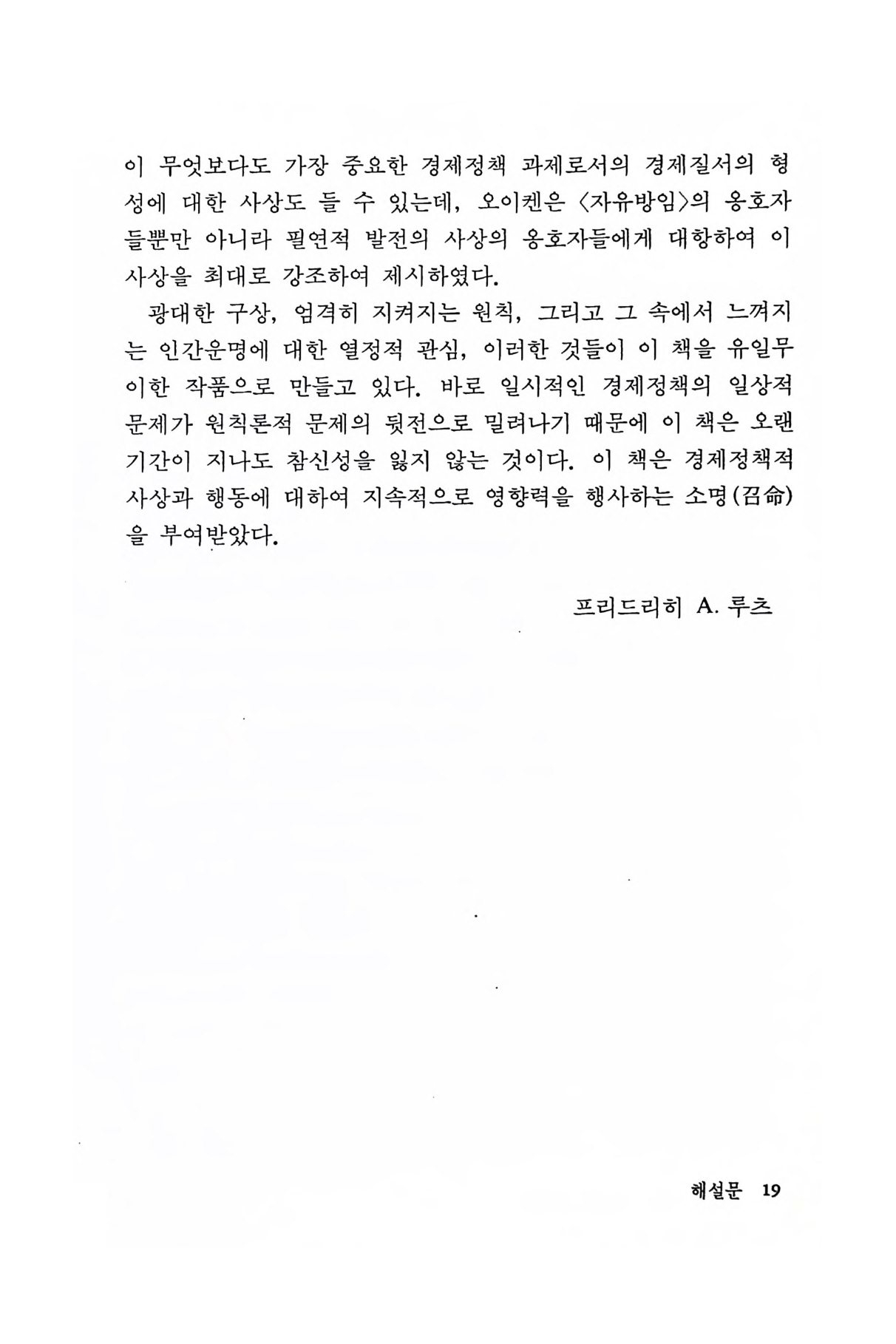 이 무엇보다도 가장 중요한 경제정책 과제로서의 경제질서의 형성에 대한 사상도 들 수 있는데, 오이켄은 〈자유방임〉의 옹호자들뿐만 아니라 필연적 발전의 사상의 옹호자들에게 대항하여 이 사상을 최대로 강조하여 제시하였다.

광대한 구상, 엄격히 지켜지는 원칙, 그리고 그 속에서 느껴지는 인간운명에 대한 열정적 관심, 이러한 것들이 이 책을 유일무이한 작품으로 만들고 있다. 바로 일시적인 경제정책의 일상적 문제가 원칙론적 문제의 뒷전으로 밀려나기 때문에 이 책은 오랜 기간이 지나도 참신성을 잃지 않는 것이다. 이 책은 경제정책적 사상과 행동에 대하여 지속적으로 영향력을 행사하는 소명(召命)을 부여받았다.

프리드리히 A. 루츠

해설문 19